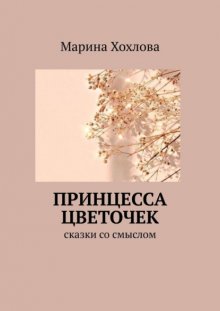 Марина Хохлова

ПРИНЦЕССА ЦВЕТОЧЕК

сказки со смыслом